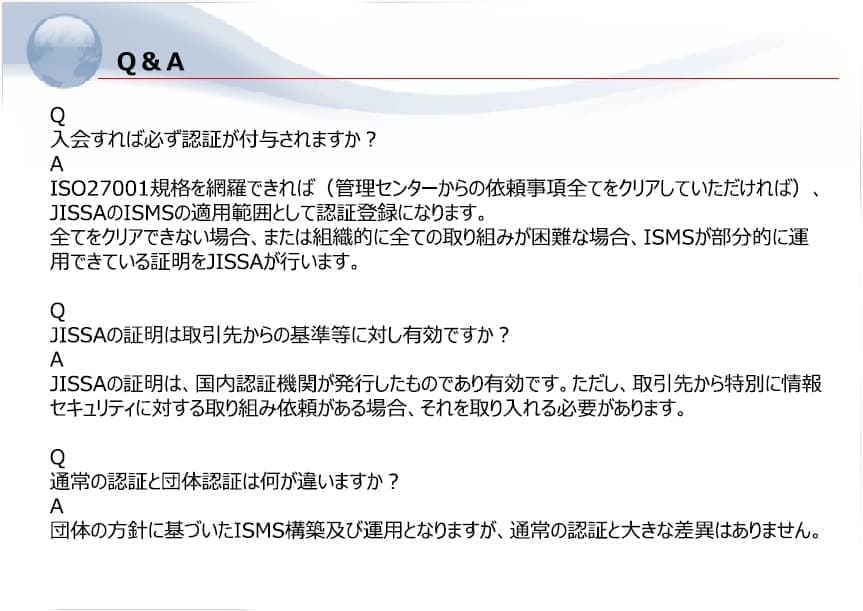 Q＆A

Q
入会すれば必ず認証が付与されますか？
A
ISO27001規格を網羅できれば（管理センターからの依頼事項全てをクリアしていただければ）、JISSAのISMSの適用範囲として認証登録になります。
全てをクリアできない場合、または組織的に全ての取り組みが困難な場合、ISMSが部分的に運用できている証明をJISSAが行います。

Q
JISSAの証明は取引先からの基準等に対し有効ですか？
A
JISSAの証明は、国内認証機関が発行したものであり有効です。ただし、取引先から特別に情報セキュリティに対する取り組み依頼がある場合、それを取り入れる必要があります。

Q
通常の認証と団体認証は何が違いますか？
A
団体の方針に基づいたISMS構築及び運用となりますが、通常の認証と大きな差異はありません。